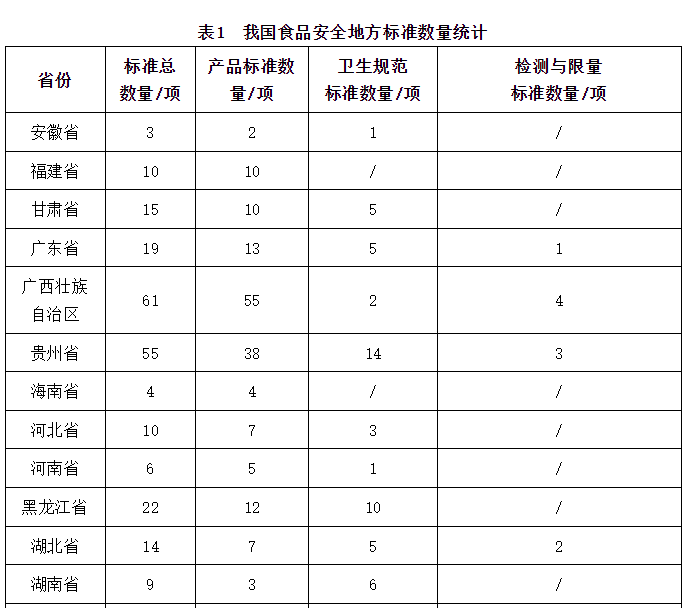 表1　我国食品安全地方标准数量统计

| 省份 | 标准总数量/项 | 产品标准数量/项 | 卫生规范标准数量/项 | 检测与限量标准数量/项 |
|---|---|---|---|---|
| 安徽省 | 3 | 2 | 1 | / |
| 福建省 | 10 | 10 | / | / |
| 甘肃省 | 15 | 10 | 5 | / |
| 广东省 | 19 | 13 | 5 | 1 |
| 广西壮族自治区 | 61 | 55 | 2 | 4 |
| 贵州省 | 55 | 38 | 14 | 3 |
| 海南省 | 4 | 4 | / | / |
| 河北省 | 10 | 7 | 3 | / |
| 河南省 | 6 | 5 | 1 | / |
| 黑龙江省 | 22 | 12 | 10 | / |
| 湖北省 | 14 | 7 | 5 | 2 |
| 湖南省 | 9 | 3 | 6 | / |